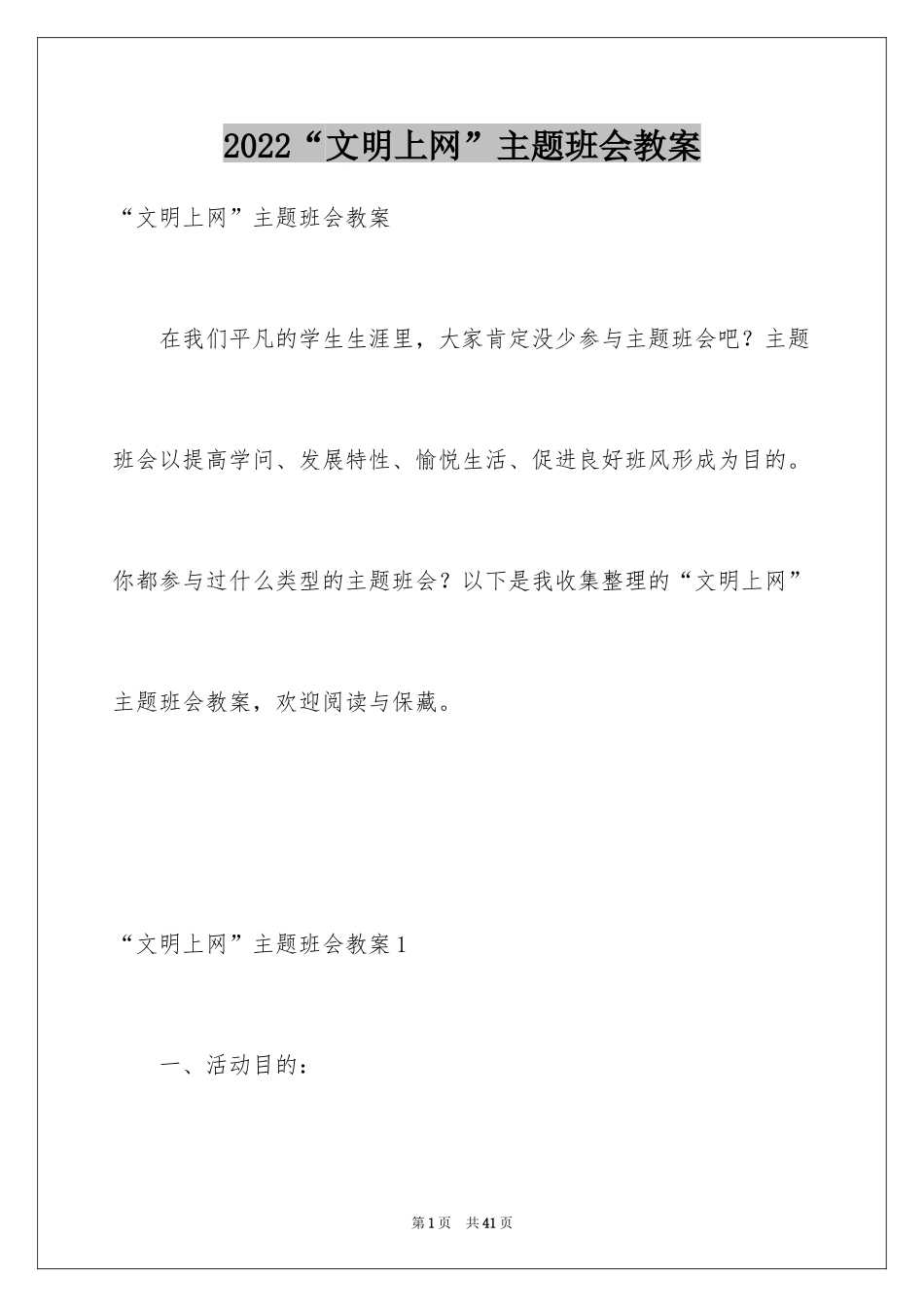 2022“文明上网”主题班会教案

“文明上网”主题班会教案

在我们平凡的学生生涯里，大家肯定没少参与主题班会吧？主题班会以提高学问、发展特性、愉悦生活、促进良好班风形成为目的。你都参与过什么类型的主题班会？以下是我收集整理的“文明上网”主题班会教案，欢迎阅读与保藏。

“文明上网”主题班会教案1

一、活动目的：

第1页 共41页